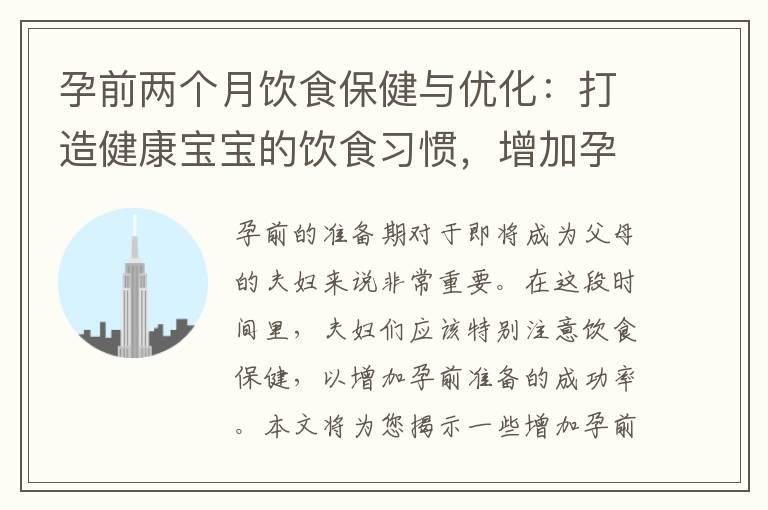 孕前两个月饮食保健与优化：打造健康宝宝的饮食习惯，增加孕

孕前的准备期对于即将成为父母的夫妇来说非常重要。在这段时间里，夫妇们应该特别注意饮食保健，以增加孕前准备的成功率。本文将为您揭示一些增加孕前